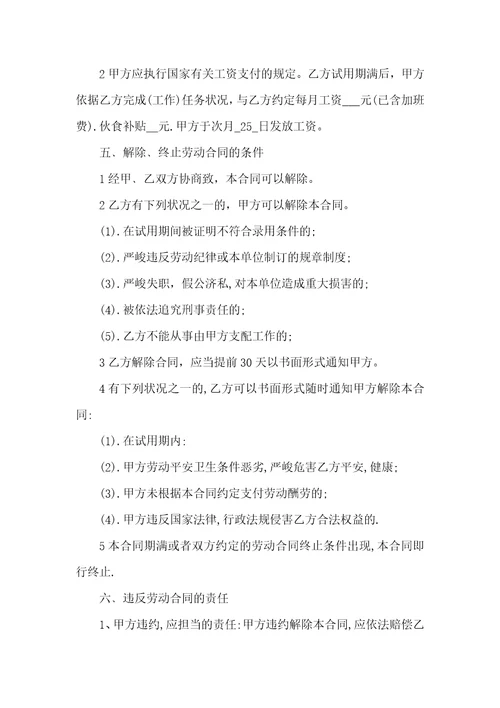 2 甲方应执行国家有关工资支付的规定。乙方试用期满后，甲方依据乙方完成(工作)任务状况，与乙方约定每月工资___元(已含加班费).伙食补贴__元.甲方于次月_25_日发放工资。

五、解除、终止劳动合同的条件

1 经甲、乙双方协商致，本合同可以解除。

2 乙方有下列状况之一的，甲方可以解除本合同。

(1).在试用期间被证明不符合录用条件的;

(2).严峻违反劳动纪律或本单位制订的规章制度;

(3).严峻失职，假公济私,对本单位造成重大损害的;

(4).被依法追究刑事责任的;

(5).乙方不能从事由甲方支配工作的;

3 乙方解除合同，应当提前 30 天以书面形式通知甲方。

4 有下列状况之一的,乙方可以书面形式随时通知甲方解除本合同:

(1).在试用期内:

(2).甲方劳动平安卫生条件恶劣,严峻危害乙方平安,健康;

(3).甲方未根据本合同约定支付劳动酬劳的;

(4).甲方违反国家法律,行政法规侵害乙方合法权益的.

5 本合同期满或者双方约定的劳动合同终止条件出现,本合同即行终止.

六、违反劳动合同的责任

1、甲方违约,应担当的责任:甲方违约解除本合同,应依法赔偿乙